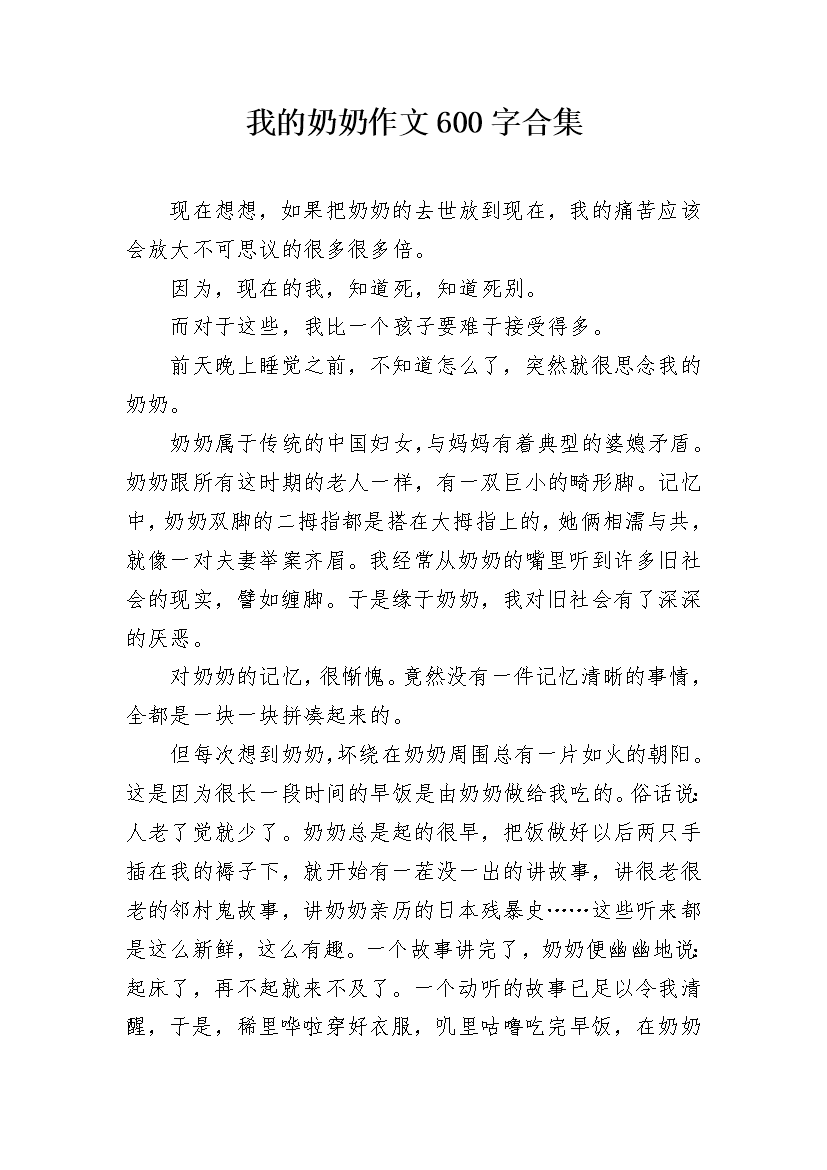 我的奶奶作文600字合集

现在想想，如果把奶奶的去世放到现在，我的痛苦应该会放大不可思议的很多很多倍。

因为，现在的我，知道死，知道死别。

而对于这些，我比一个孩子要难于接受得多。

前天晚上睡觉之前，不知道怎么了，突然就很思念我的奶奶。

奶奶属于传统的中国妇女，与妈妈有着典型的婆媳矛盾。奶奶跟所有这时期的老人一样，有一双巨小的畸形脚。记忆中，奶奶双脚的二拇指都是搭在大拇指上的，她俩相濡与共，就像一对夫妻举案齐眉。我经常从奶奶的嘴里听到许多旧社会的现实，譬如缠脚。于是缘于奶奶，我对旧社会有了深深的厌恶。

对奶奶的记忆，很惭愧。竟然没有一件记忆清晰的事情，全都是一块一块拼凑起来的。

但每次想到奶奶，环绕在奶奶周围总有一片如火的朝阳。这是因为很长一段时间的早饭是由奶奶做给我吃的。俗话说：人老了觉就少了。奶奶总是起的很早，把饭做好以后两只手插在我的褥子下，就开始有一茬没一出的讲故事，讲很老很老的邻村鬼故事，讲奶奶亲历的日本残暴史……这些听来都是这么新鲜，这么有趣。一个故事讲完了，奶奶便幽幽地说：起床了，再不起就来不及了。一个动听的故事已足以令我清醒，于是，稀里哗啦穿好衣服，叽里咕噜吃完早饭，在奶奶